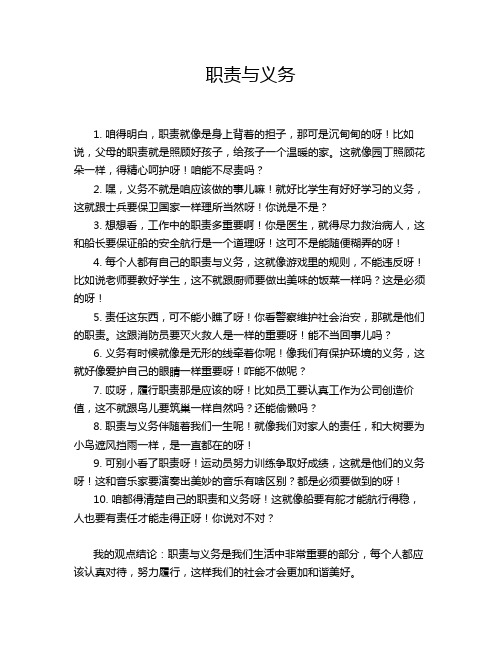 职责与义务

1. 咱得明白，职责就像是身上背着的担子，那可是沉甸甸的呀！比如说，父母的职责就是照顾好孩子，给孩子一个温暖的家。这就像园丁照顾花朵一样，得精心呵护呀！咱能不尽责吗？

2. 嘿，义务不就是咱应该做的事儿嘛！就好比学生有好好学习的义务，这就跟士兵要保卫国家一样理所当然呀！你说是不是？

3. 想想看，工作中的职责多重要啊！你是医生，就得尽力救治病人，这和船长要保证船的安全航行是一个道理呀！这可不是能随便糊弄的呀！

4. 每个人都有自己的职责与义务，这就像游戏里的规则，不能违反呀！比如说老师要教好学生，这不就跟厨师要做出美味的饭菜一样吗？这是必须的呀！

5. 责任这东西，可不能小瞧了呀！你看警察维护社会治安，那就是他们的职责。这跟消防员要灭火救人是一样的重要呀！能不当回事儿吗？

6. 义务有时候就像是无形的线牵着你呢！像我们有保护环境的义务，这就好像爱护自己的眼睛一样重要呀！咋能不做呢？

7. 哎呀，履行职责那是应该的呀！比如员工要认真工作为公司创造价值，这不就跟鸟儿要筑巢一样自然吗？还能偷懒吗？

8. 职责与义务伴随着我们一生呢！就像我们对家人的责任，和大树要为小鸟遮风挡雨一样，是一直都在的呀！

9. 可别小看了职责呀！运动员努力训练争取好成绩，这就是他们的义务呀！这和音乐家要演奏出美妙的音乐有啥区别？都是必须要做到的呀！

10. 咱都得清楚自己的职责和义务呀！这就像船要有舵才能航行得稳，人也要有责任才能走得正呀！你说对不对？

我的观点结论：职责与义务是我们生活中非常重要的部分，每个人都应该认真对待，努力履行，这样我们的社会才会更加和谐美好。